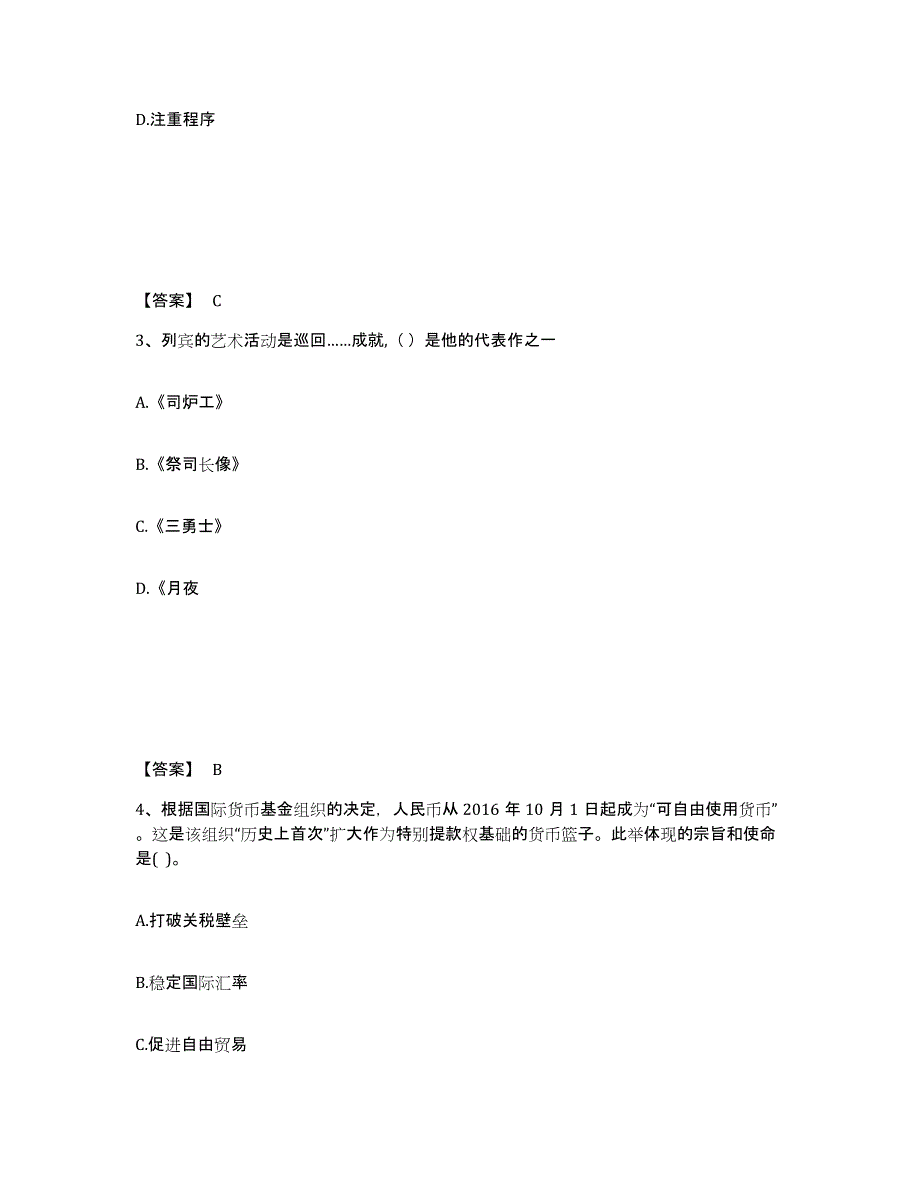 D.注重程序

【答案】 C

3、列宾的艺术活动是巡回……成就,（ ）是他的代表作之一

A.《司炉工》

B.《祭司长像》

C.《三勇士》

D.《月夜

【答案】 B

4、根据国际货币基金组织的决定，人民币从 2016 年 10 月 1 日起成为“可自由使用货币”。这是该组织“历史上首次”扩大作为特别提款权基础的货币篮子。此举体现的宗旨和使命是( )。

A.打破关税壁垒

B.稳定国际汇率

C.促进自由贸易